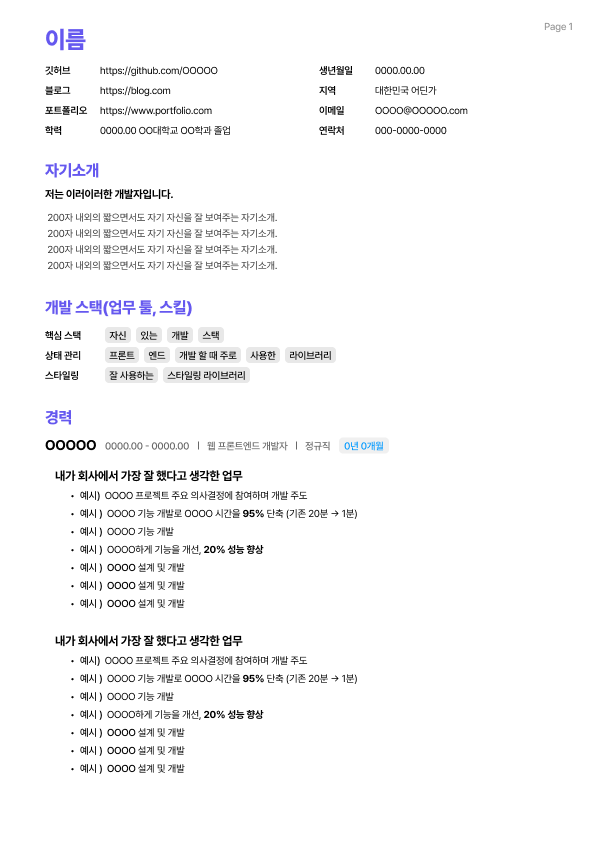 Page 1

이름

깃허브 https://github.com/OOOOO
블로그 https://blog.com
포트폴리오 https://www.portfolio.com
학력 0000.00 OO대학교 OO학과 졸업

생년월일 0000.00.00
지역 대한민국 어딘가
이메일 OOOO@OOOOO.com
연락처 000-0000-0000

자기소개

저는 이러이러한 개발자입니다.

200자 내외의 짧으면서도 자기 자신을 잘 보여주는 자기소개.
200자 내외의 짧으면서도 자기 자신을 잘 보여주는 자기소개.
200자 내외의 짧으면서도 자기 자신을 잘 보여주는 자기소개.
200자 내외의 짧으면서도 자기 자신을 잘 보여주는 자기소개.

개발 스택(업무 툴, 스킬)

핵심 스택 자신 있는 개발 스택
상태 관리 프론트 엔드 개발 할 때 주로 사용한 라이브러리
스타일링 잘 사용하는 스타일링 라이브러리

경력

OOOOO 0000.00 - 0000.00 | 웹 프론트엔드 개발자 | 정규직 0년 0개월

내가 회사에서 가장 잘 했다고 생각한 업무

• 예시) OOOO 프로젝트 주요 의사결정에 참여하며 개발 주도
• 예시 ) OOOO 기능 개발로 OOOO 시간을 95% 단축 (기존 20분 → 1분)
• 예시 ) OOOO 기능 개발
• 예시 ) OOOO하게 기능을 개선, 20% 성능 향상
• 예시 ) OOOO 설계 및 개발
• 예시 ) OOOO 설계 및 개발
• 예시 ) OOOO 설계 및 개발

내가 회사에서 가장 잘 했다고 생각한 업무

• 예시) OOOO 프로젝트 주요 의사결정에 참여하며 개발 주도
• 예시 ) OOOO 기능 개발로 OOOO 시간을 95% 단축 (기존 20분 → 1분)
• 예시 ) OOOO 기능 개발
• 예시 ) OOOO하게 기능을 개선, 20% 성능 향상
• 예시 ) OOOO 설계 및 개발
• 예시 ) OOOO 설계 및 개발
• 예시 ) OOOO 설계 및 개발